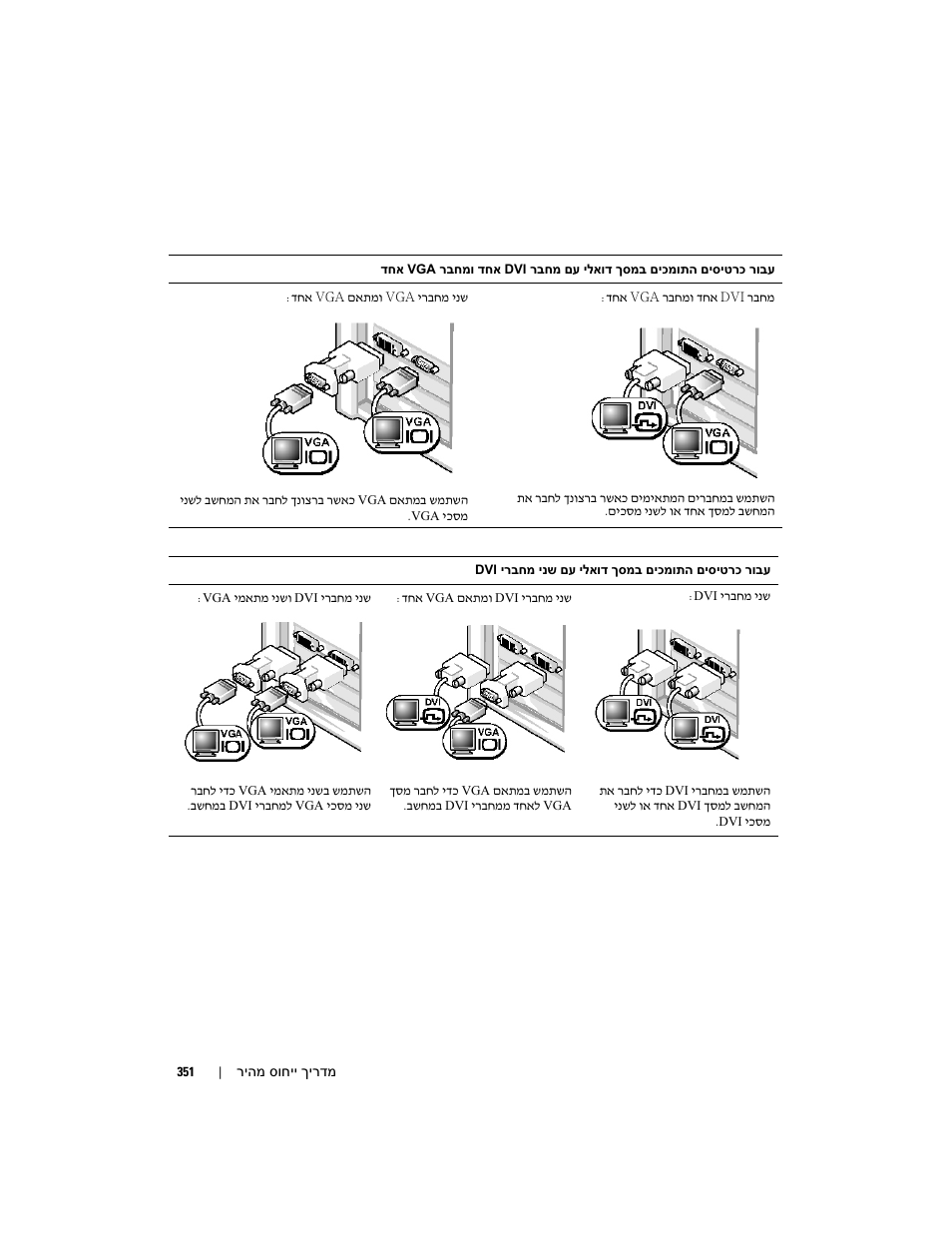 עבור כרטיסים התומכים במסך דואלי עם מחבר DVI אחד ומחבר VGA אחד

מחבר DVI אחד ומחבר VGA אחד:

DVI

VGA

השתמש במחברים המתאימים כאשר ברצונך לחבר את המחשב למסך אחד או לשני מסכים.

שני מחברי VGA ומתאם VGA אחד:

VGA

VGA

השתמש במתאם VGA כאשר ברצונך לחבר את המחשב לשני מסכי VGA.

עבור כרטיסים התומכים במסך דואלי עם שני מחברי DVI

שני מחברי DVI:

DVI

DVI

השתמש במחברי DVI כדי לחבר את המחשב למסך DVI אחד או לשני מסכי DVI.

שני מחברי DVI ומתאם VGA אחד:

DVI

VGA

השתמש במתאם VGA כדי לחבר מסך VGA לאחד ממחברי DVI במחשב.

שני מחברי DVI ושני מתאמי VGA:

VGA

VGA

השתמש בשני מתאמי VGA כדי לחבר שני מסכי VGA למחברי DVI במחשב.

מדריך ייחוס מהיר | 351